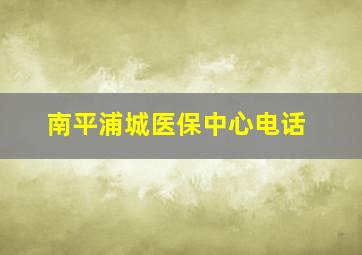 南平浦城医保中心电话